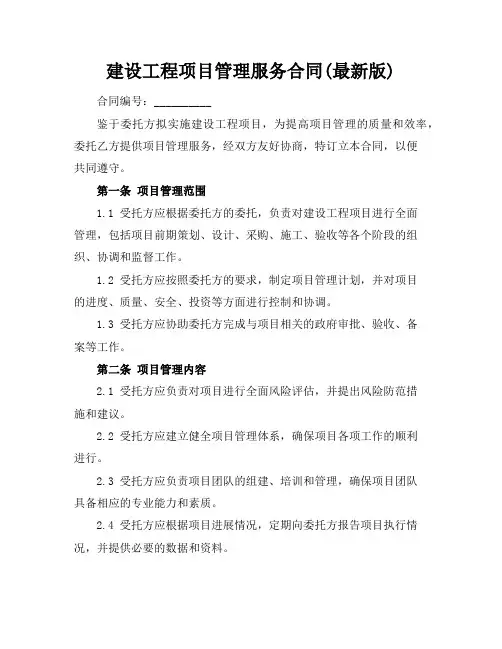 建设工程项目管理服务合同(最新版)

合同编号：__________

鉴于委托方拟实施建设工程项目，为提高项目管理的质量和效率，委托乙方提供项目管理服务，经双方友好协商，特订立本合同，以便共同遵守。

第一条 项目管理范围

1.1 受托方应根据委托方的委托，负责对建设工程项目进行全面管理，包括项目前期策划、设计、采购、施工、验收等各个阶段的组织、协调和监督工作。

1.2 受托方应按照委托方的要求，制定项目管理计划，并对项目的进度、质量、安全、投资等方面进行控制和协调。

1.3 受托方应协助委托方完成与项目相关的政府审批、验收、备案等工作。

第二条 项目管理内容

2.1 受托方应负责对项目进行全面风险评估，并提出风险防范措施和建议。

2.2 受托方应建立健全项目管理体系，确保项目各项工作的顺利进行。

2.3 受托方应负责项目团队的组建、培训和管理，确保项目团队具备相应的专业能力和素质。

2.4 受托方应根据项目进展情况，定期向委托方报告项目执行情况，并提供必要的数据和资料。